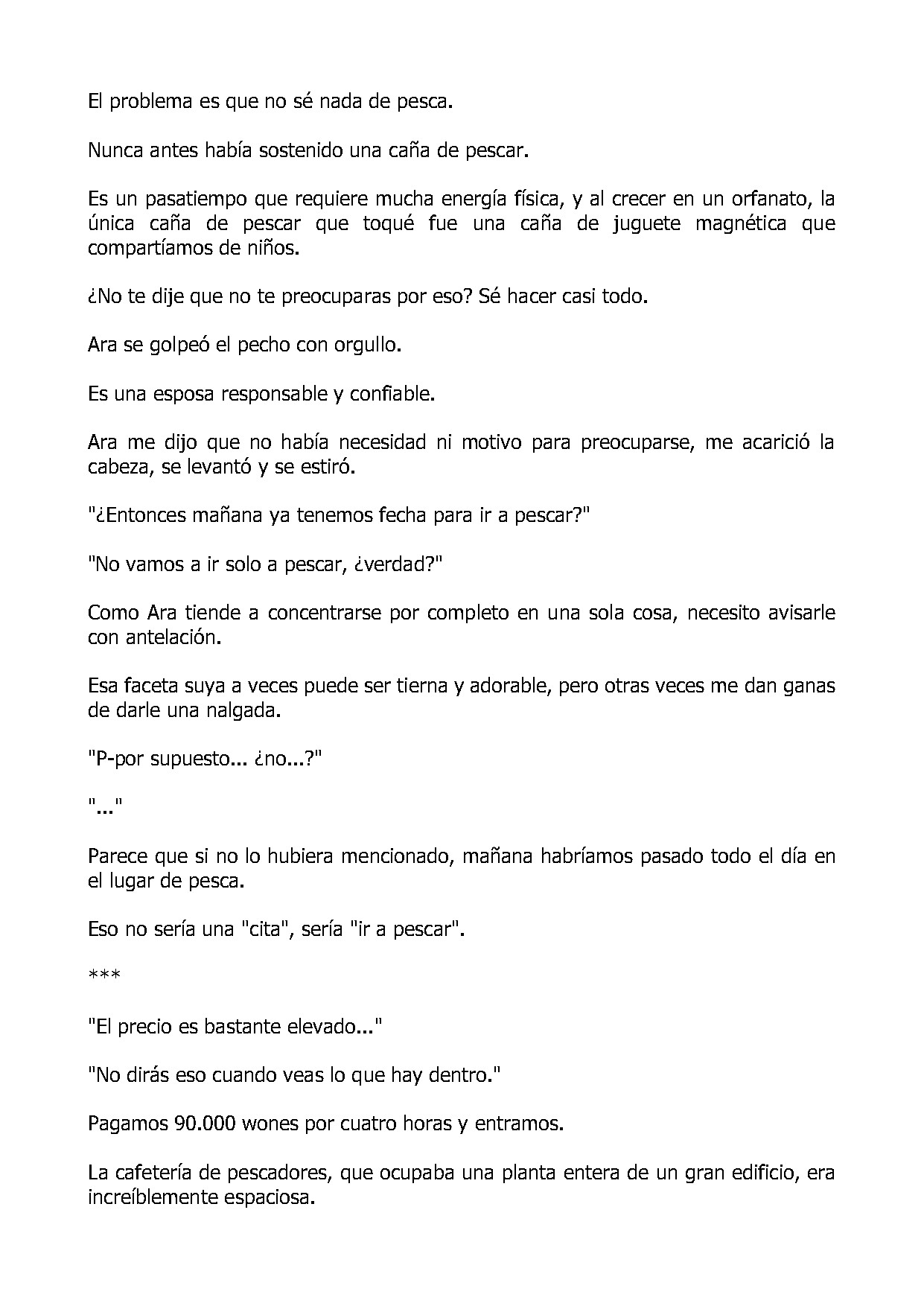 El problema es que no sé nada de pesca.

Nunca antes había sostenido una caña de pescar.

Es un pasatiempo que requiere mucha energía física, y al crecer en un orfanato, la única caña de pescar que toqué fue una caña de juguete magnética que compartíamos de niños.

¿No te dije que no te preocuparas por eso? Sé hacer casi todo.

Ara se golpeó el pecho con orgullo.

Es una esposa responsable y confiable.

Ara me dijo que no había necesidad ni motivo para preocuparse, me acarició la cabeza, se levantó y se estiró.

"¿Entonces mañana ya tenemos fecha para ir a pescar?"

"No vamos a ir solo a pescar, ¿verdad?"

Como Ara tiende a concentrarse por completo en una sola cosa, necesito avisarle con antelación.

Esa faceta suya a veces puede ser tierna y adorable, pero otras veces me dan ganas de darle una nalgada.

"P-por supuesto... ¿no...?"

"..."

Parece que si no lo hubiera mencionado, mañana habríamos pasado todo el día en el lugar de pesca.

Eso no sería una "cita", sería "ir a pescar".

***

"El precio es bastante elevado..."

"No dirás eso cuando veas lo que hay dentro."

Pagamos 90.000 wones por cuatro horas y entramos.

La cafetería de pescadores, que ocupaba una planta entera de un gran edificio, era increíblemente espaciosa.